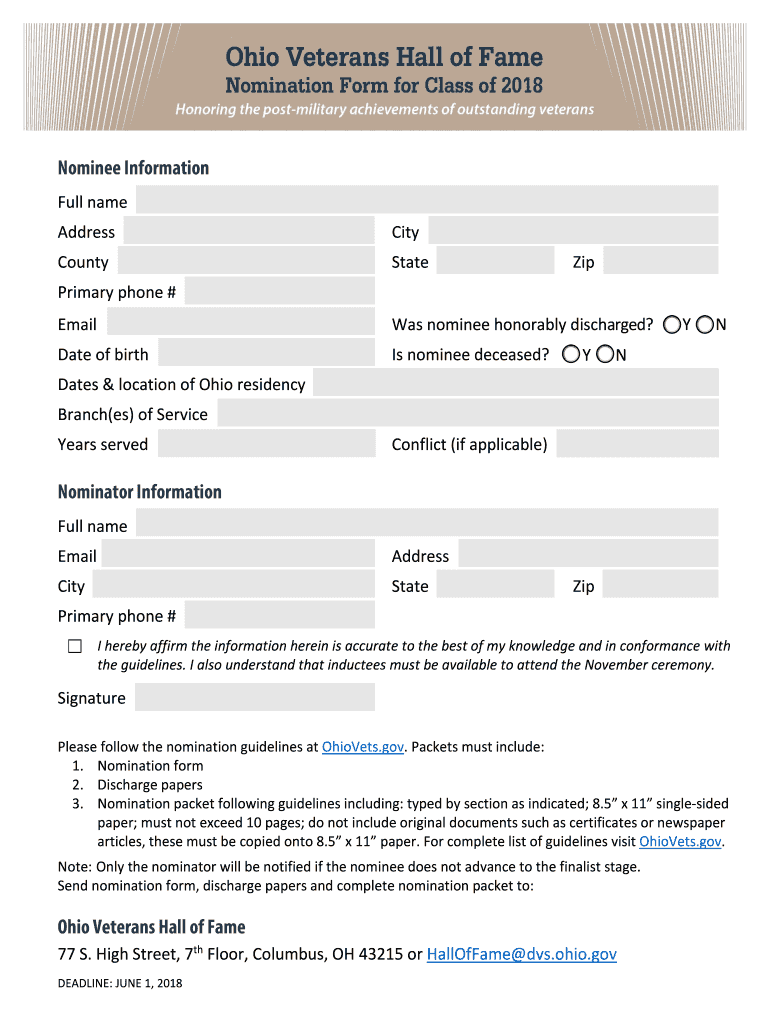 Ohio Veterans Hall of Fame
Nomination Form for Class of 2018
Honoring the post-military achievements of outstanding veterans

Nominee Information
Full name
Address
City
County
State
Zip
Primary phone #
Email
Was nominee honorably discharged? Y N
Date of birth
Is nominee deceased? Y N
Dates & location of Ohio residency
Branch(es) of Service
Years served
Conflict (if applicable)

Nominator Information
Full name
Email
Address
City
State
Zip
Primary phone #

I hereby affirm the information herein is accurate to the best of my knowledge and in conformance with the guidelines. I also understand that inductees must be available to attend the November ceremony.

Signature

Please follow the nomination guidelines at OhioVets.gov. Packets must include:
1. Nomination form
2. Discharge papers
3. Nomination packet following guidelines including: typed by section as indicated; 8.5" x 11" single-sided paper; must not exceed 10 pages; do not include original documents such as certificates or newspaper articles, these must be copied onto 8.5" x 11" paper. For complete list of guidelines visit OhioVets.gov.

Note: Only the nominator will be notified if the nominee does not advance to the finalist stage.
Send nomination form, discharge papers and complete nomination packet to:

Ohio Veterans Hall of Fame
77 S. High Street, 7$^{th}$ Floor, Columbus, OH 43215 or HallOfFame@dvs.ohio.gov

DEADLINE: JUNE 1, 2018